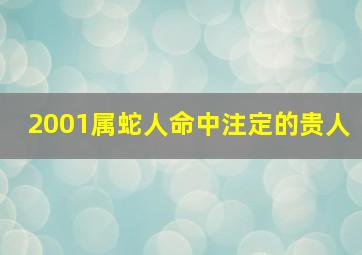 2001属蛇人命中注定的贵人